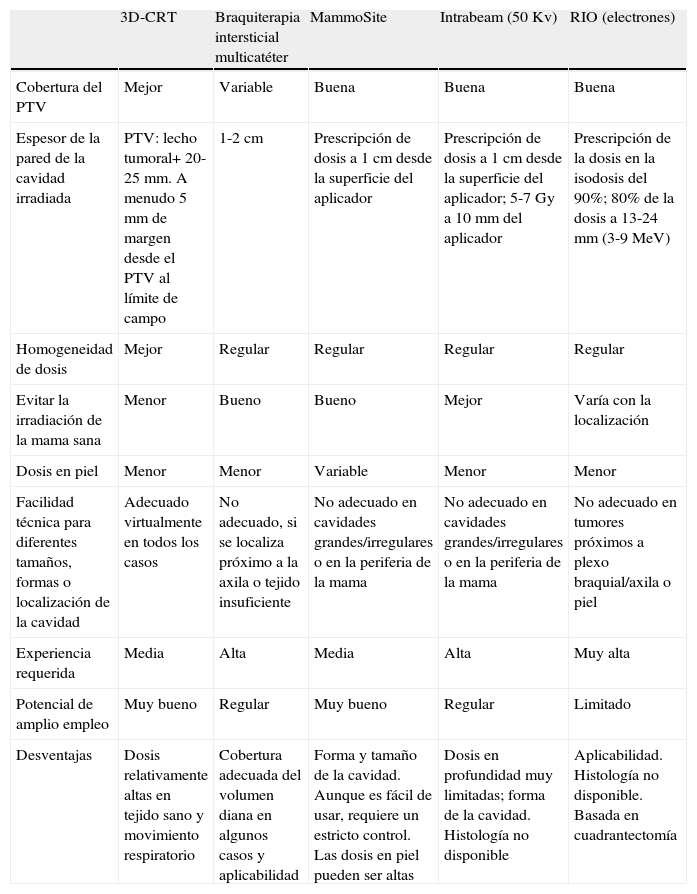 | | 3D-CRT | Braquiterapia intersticial multicatéter | MammoSite | Intrabeam (50 Kv) | RIO (electrones) |
|---|---|---|---|---|---|
| Cobertura del PTV | Mejor | Variable | Buena | Buena | Buena |
| Espesor de la pared de la cavidad irradiada | PTV: lecho tumoral+ 20-25 mm. A menudo 5 mm de margen desde el PTV al límite de campo | 1-2 cm | Prescripción de dosis a 1 cm desde la superficie del aplicador | Prescripción de dosis a 1 cm desde la superficie del aplicador; 5-7 Gy a 10 mm del aplicador | Prescripción de la dosis en la isodosis del 90%; 80% de la dosis a 13-24 mm (3-9 MeV) |
| Homogeneidad de dosis | Mejor | Regular | Regular | Regular | Regular |
| Evitar la irradiación de la mama sana | Menor | Bueno | Bueno | Mejor | Varía con la localización |
| Dosis en piel | Menor | Menor | Variable | Menor | Menor |
| Facilidad técnica para diferentes tamaños, formas o localización de la cavidad | Adecuado virtualmente en todos los casos | No adecuado, si se localiza próximo a la axila o tejido insuficiente | No adecuado en cavidades grandes/irregulares o en la periferia de la mama | No adecuado en cavidades grandes/irregulares o en la periferia de la mama | No adecuado en tumores próximos a plexo braquial/axila o piel |
| Experiencia requerida | Media | Alta | Media | Alta | Muy alta |
| Potencial de amplio empleo | Muy bueno | Regular | Muy bueno | Regular | Limitado |
| Desventajas | Dosis relativamente altas en tejido sano y movimiento respiratorio | Cobertura adecuada del volumen diana en algunos casos y aplicabilidad | Forma y tamaño de la cavidad. Aunque es fácil de usar, requiere un estricto control. Las dosis en piel pueden ser altas | Dosis en profundidad muy limitadas; forma de la cavidad. Histología no disponible | Aplicabilidad. Histología no disponible. Basada en cuadrantectomía |